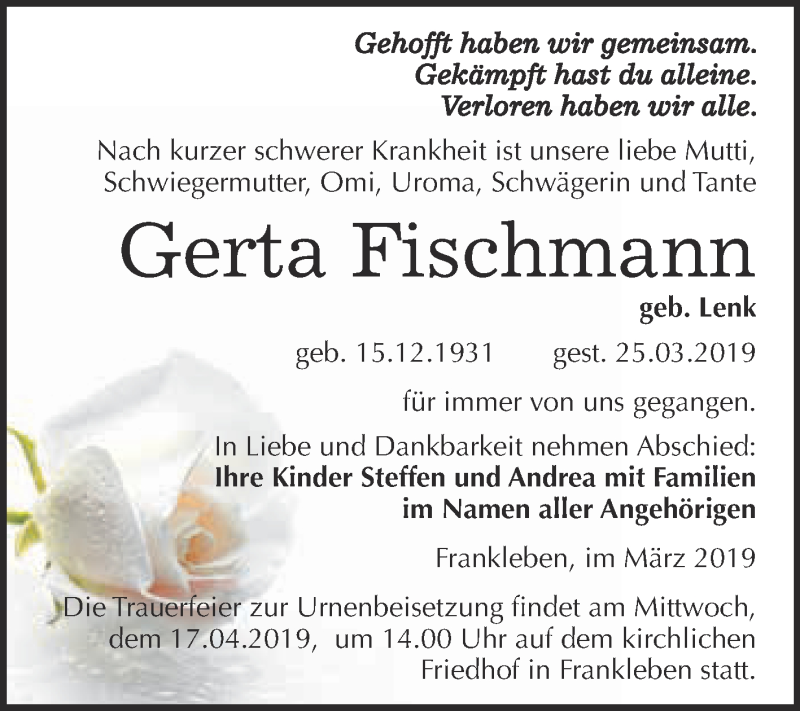 Gehofft haben wir gemeinsam.
Gekämpft hast du alleine.
Verloren haben wir alle.

Nach kurzer schwerer Krankheit ist unsere liebe Mutti, Schwiegermutter, Omi, Uroma, Schwägerin und Tante

Gerta Fischmann

geb. Lenk

geb. 15.12.1931 gest. 25.03.2019

für immer von uns gegangen.

In Liebe und Dankbarkeit nehmen Abschied:
Ihre Kinder Steffen und Andrea mit Familien
im Namen aller Angehörigen

Frankleben, im März 2019

Die Trauerfeier zur Urnenbeisetzung findet am Mittwoch, dem 17.04.2019, um 14.00 Uhr auf dem kirchlichen Friedhof in Frankleben statt.